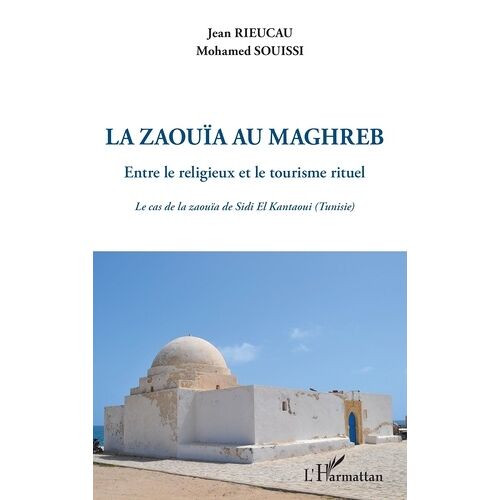 Jean RIEUCAU
Mohamed SOUISSI

LA ZAOUÏA AU MAGHREB

Entre le religieux et le tourisme rituel

Le cas de la zaouïa de Sidi El Kantaoui (Tunisie)

L'Harmattan